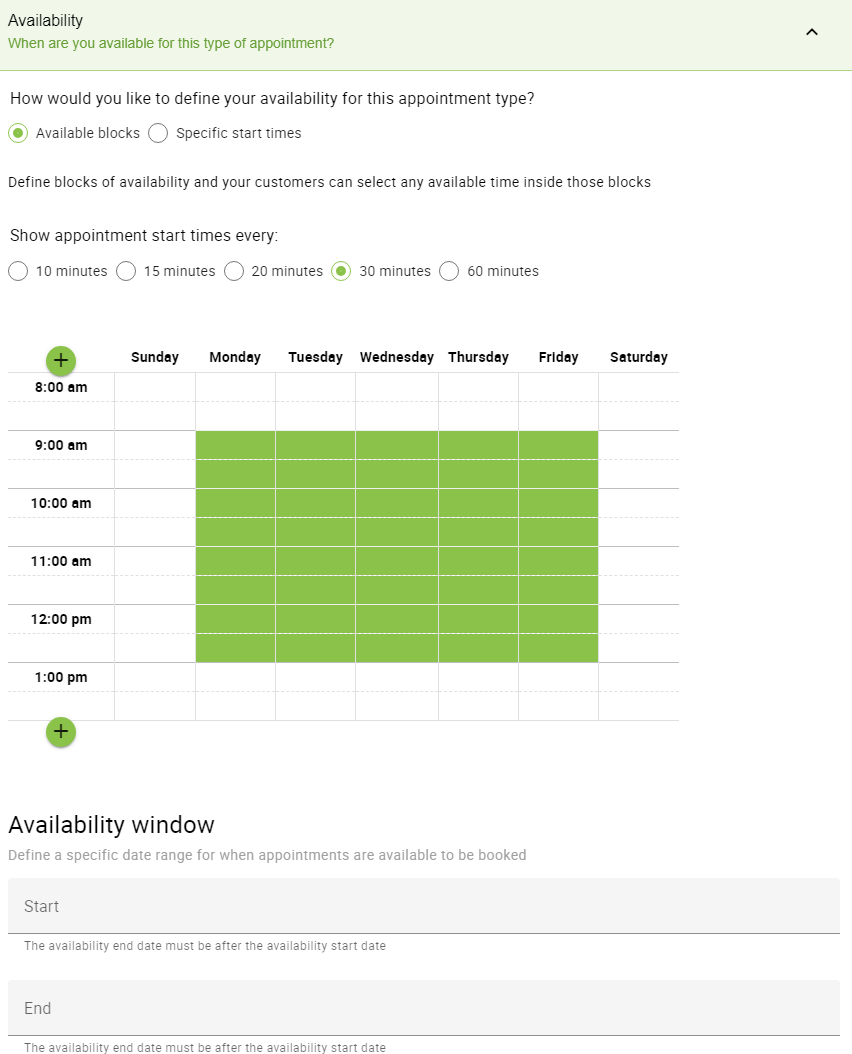 Availability
When are you available for this type of appointment?

How would you like to define your availability for this appointment type?

Available blocks  Specific start times

Define blocks of availability and your customers can select any available time inside those blocks

Show appointment start times every:

10 minutes  15 minutes  20 minutes  30 minutes  60 minutes

| + | Sunday | Monday | Tuesday | Wednesday | Thursday | Friday | Saturday |
|---|---|---|---|---|---|---|---|
| 8:00 am | | | | | | | |
| 9:00 am | | | | | | | |
| 10:00 am | | | | | | | |
| 11:00 am | | | | | | | |
| 12:00 pm | | | | | | | |
| 1:00 pm | | | | | | | |

+

Availability window
Define a specific date range for when appointments are available to be booked

Start

The availability end date must be after the availability start date

End

The availability end date must be after the availability start date